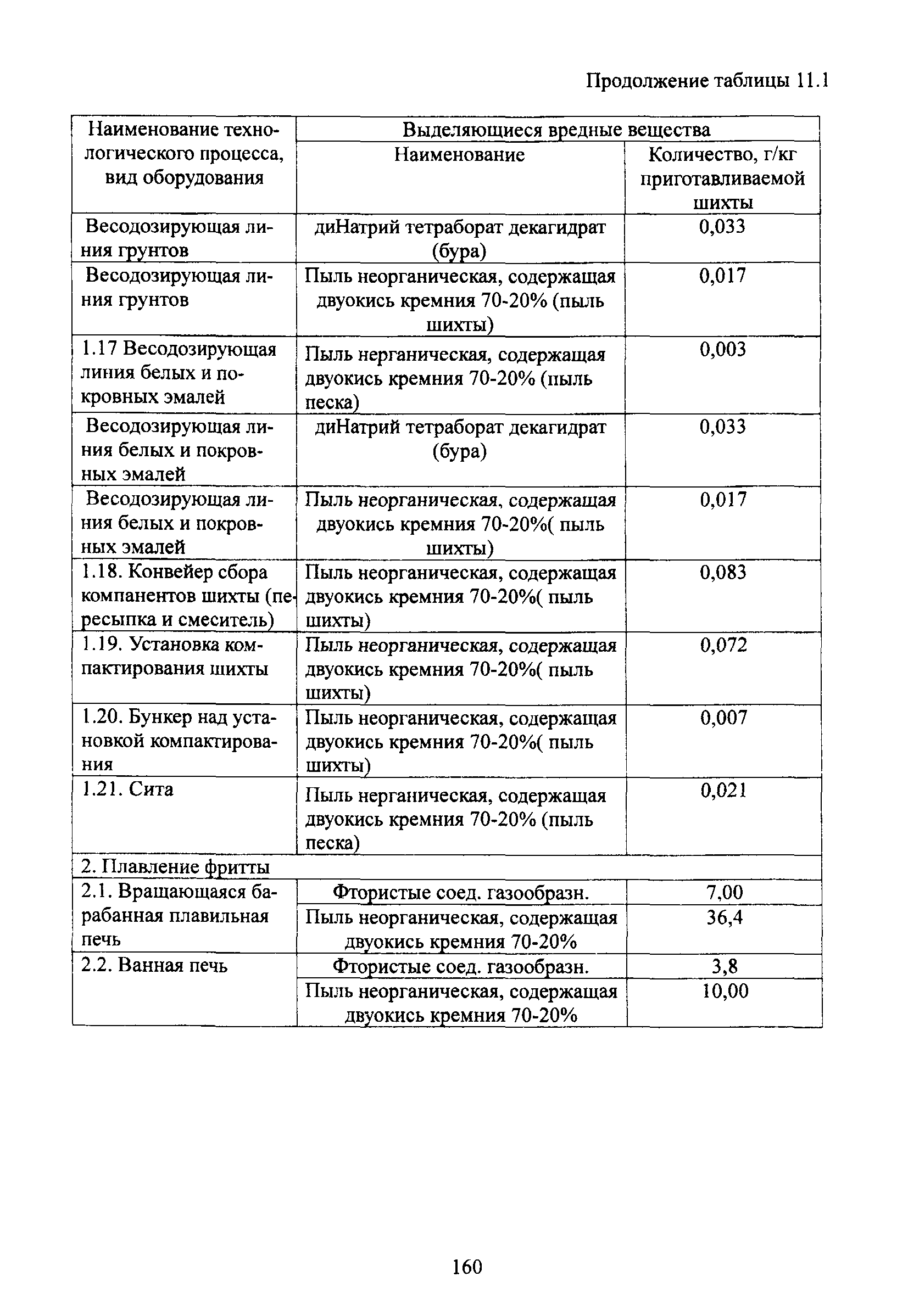 Продолжение таблицы 11.1

| Наименование технологического процесса, вид оборудования | Выделяющиеся вредные вещества | |
|---|---|---|
| | Наименование | Количество, г/кг приготавливаемой шихты |
| Весодозирующая линия грунтов | диНатрий тетраборат декагидрат (бура) | 0,033 |
| Весодозирующая линия грунтов | Пыль неорганическая, содержащая двуокись кремния 70-20% (пыль шихты) | 0,017 |
| 1.17 Весодозирующая линия белых и покровных эмалей | Пыль нерганическая, содержащая двуокись кремния 70-20% (пыль песка) | 0,003 |
| Весодозирующая линия белых и покровных эмалей | диНатрий тетраборат декагидрат (бура) | 0,033 |
| Весодозирующая линия белых и покровных эмалей | Пыль неорганическая, содержащая двуокись кремния 70-20%( пыль шихты) | 0,017 |
| 1.18. Конвейер сбора компанентов шихты (пересыпка и смеситель) | Пыль неорганическая, содержащая двуокись кремния 70-20%( пыль шихты) | 0,083 |
| 1.19. Установка компактирования шихты | Пыль неорганическая, содержащая двуокись кремния 70-20%( пыль шихты) | 0,072 |
| 1.20. Бункер над установкой компактирования | Пыль неорганическая, содержащая двуокись кремния 70-20%( пыль шихты) | 0,007 |
| 1.21. Сита | Пыль нерганическая, содержащая двуокись кремния 70-20% (пыль песка) | 0,021 |
| 2. Плавление фритты | | |
| 2.1. Вращающаяся барабанная плавильная печь | Фтористые соед. газообразн. | 7,00 |
| | Пыль неорганическая, содержащая двуокись кремния 70-20% | 36,4 |
| 2.2. Ванная печь | Фтористые соед. газообразн. | 3,8 |
| | Пыль неорганическая, содержащая двуокись кремния 70-20% | 10,00 |

160